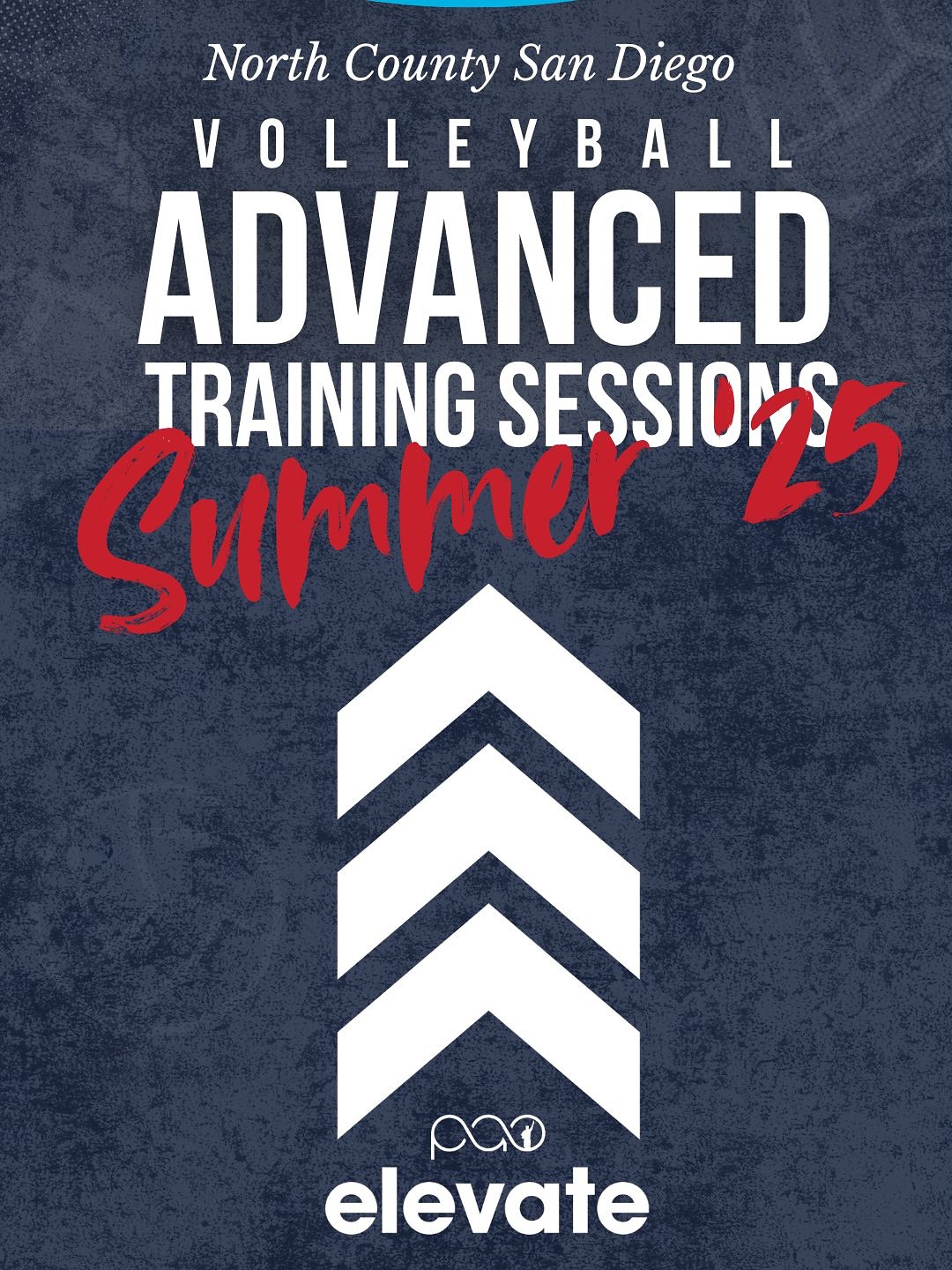 North County San Diego

VOLLEYBALL

ADVANCED

TRAINING SESSIONS

Summer '25

pao

elevate